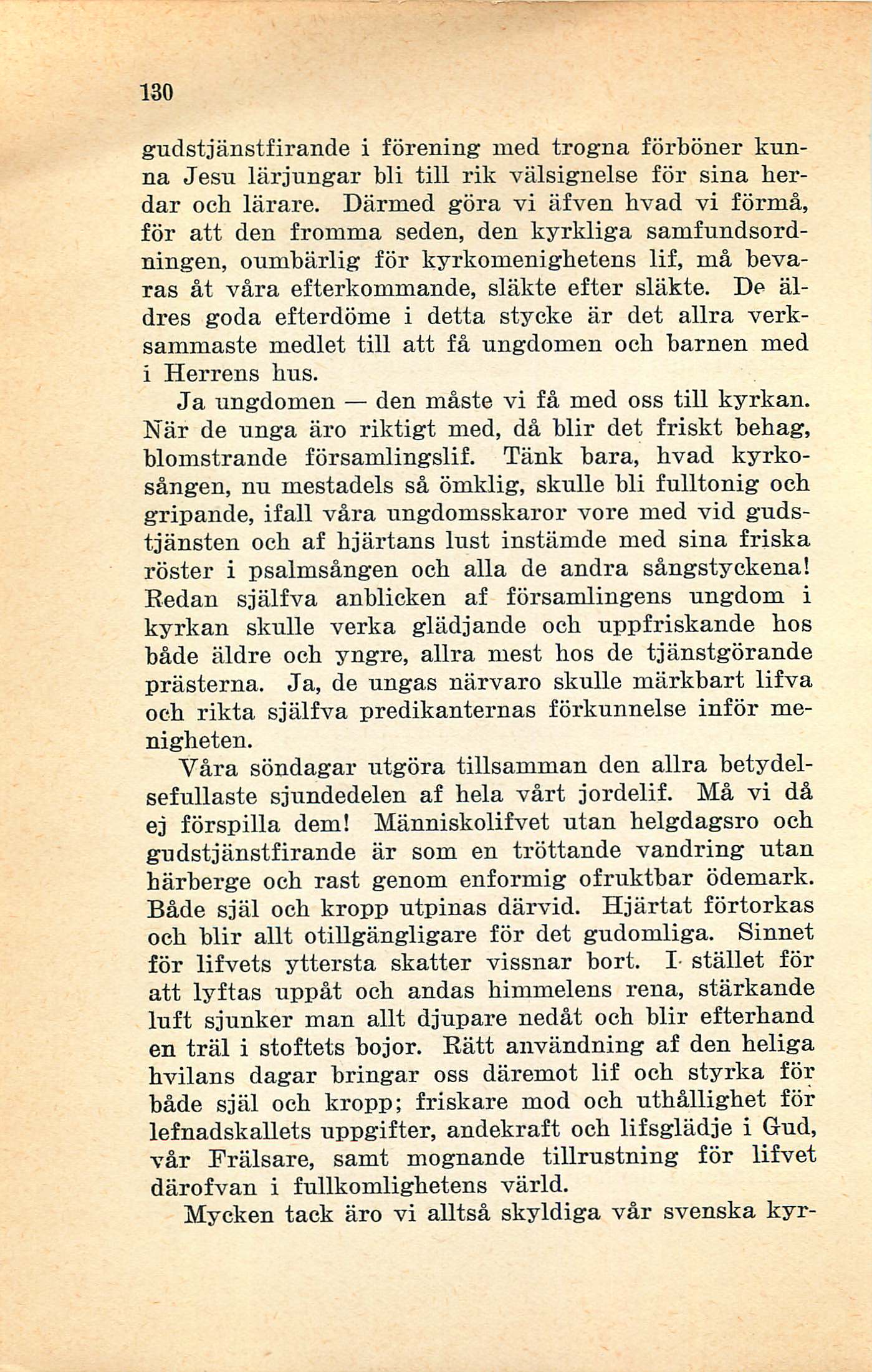 130

gudstjänstfirande i förening med trogna förböner kunna Jesu lärjungar bli till rik välsignelse för sina herdar och lärare. Därmed göra vi äfven hvad vi förmå, för att den fromma seden, den kyrkliga samfundsordningen, oumbärlig för kyrkomenighetens lif, må bevaras åt våra efterkommande, släkte efter släkte. De äldres goda efterdöme i detta stycke är det allra verksammaste medlet till att få ungdomen och barnen med i Herrens hus.

Ja ungdomen — den måste vi få med oss till kyrkan. När de unga äro riktigt med, då blir det friskt behag, blomstrande församlingslif. Tänk bara, hvad kyrkosången, nu mestadels så ömklig, skulle bli fulltonig och gripande, ifall våra ungdomsskaror vore med vid gudstjänsten och af hjärtans lust instämde med sina friska röster i psalmsången och alla de andra sångstyckena! Redan själfva anblicken af församlingens ungdom i kyrkan skulle verka glädjande och uppfriskande hos både äldre och yngre, allra mest hos de tjänstgörande prästerna. Ja, de ungas närvaro skulle märkbart lifva och rikta själfva predikanternas förkunnelse inför menigheten.

Våra söndagar utgöra tillsamman den allra betydelsefullaste sjundedelen af hela vårt jordelif. Må vi då ej förspilla dem! Människolifvet utan helgdagsro och gudstjänstfirande är som en tröttande vandring utan härberge och rast genom enformig ofruktbar ödemark. Både själ och kropp utpinas därvid. Hjärtat förtorkas och blir allt otillgängligare för det gudomliga. Sinnet för lifvets yttersta skatter vissnar bort. I stället för att lyftas uppåt och andas himmelens rena, stärkande luft sjunker man allt djupare nedåt och blir efterhand en träl i stoftets bojor. Rätt användning af den heliga hvilans dagar bringar oss däremot lif och styrka för både själ och kropp; friskare mod och uthållighet för lefnadskallets uppgifter, andekraft och lifsglädje i Gud, vår Frälsare, samt mognande tillrustning för lifvet därofvan i fullkomlighetens värld.

Mycken tack äro vi alltså skyldiga vår svenska kyr-